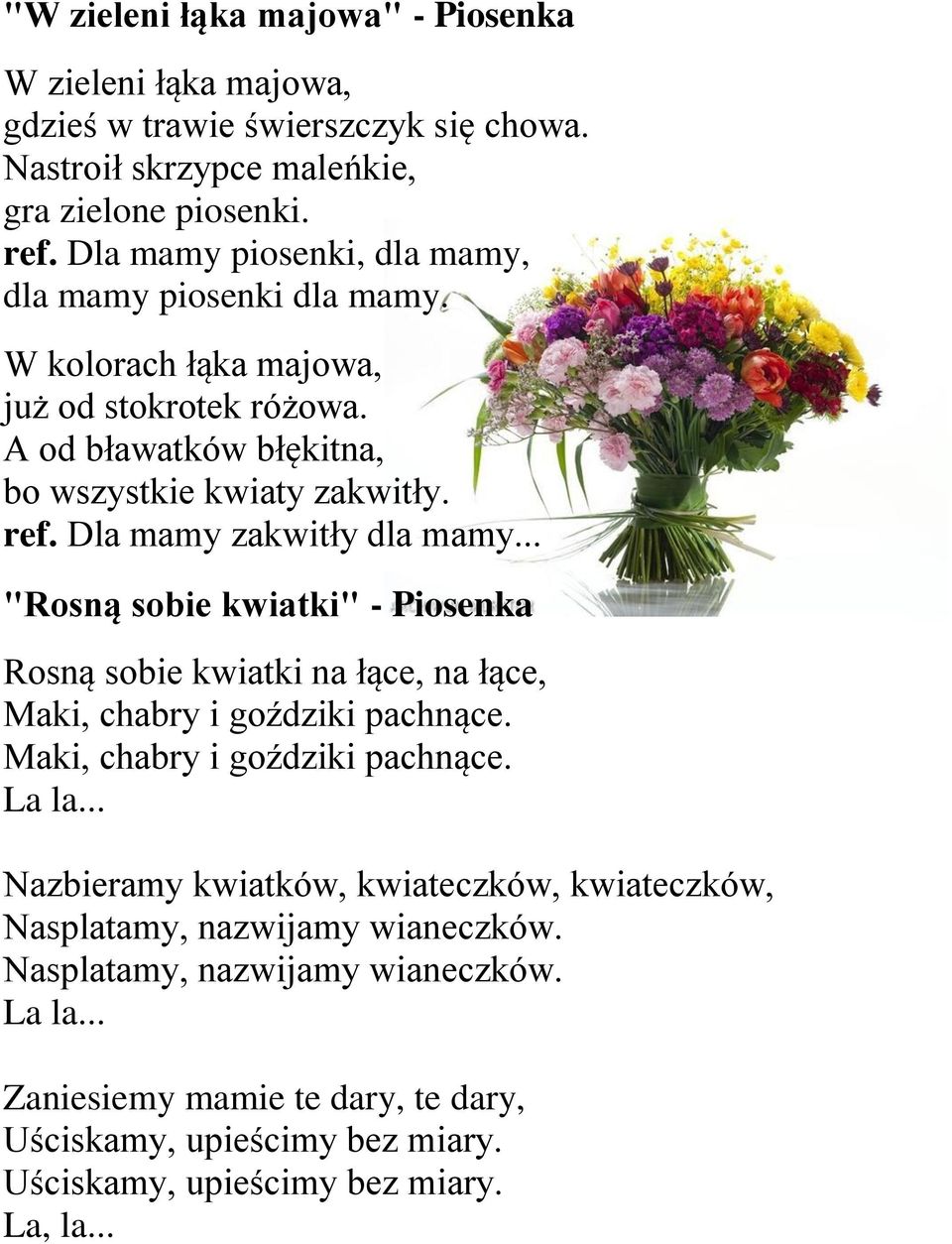 "W zieleni łąka majowa" - Piosenka

W zieleni łąka majowa,
gdzieś w trawie świerszczyk się chowa.
Nastroił skrzypce maleńkie,
gra zielone piosenki.
ref. Dla mamy piosenki, dla mamy,
dla mamy piosenki dla mamy.

W kolorach łąka majowa,
już od stokrotek różowa.
A od bławatków błękitna,
bo wszystkie kwiaty zakwitły.
ref. Dla mamy zakwitły dla mamy...

"Rosną sobie kwiatki" - Piosenka

Rosną sobie kwiatki na łące, na łące,
Maki, chabry i goździki pachnące.
Maki, chabry i goździki pachnące.
La la...

Nazbieramy kwiatków, kwiateczków, kwiateczków,
Nasplatamy, nazwijamy wianeczków.
Nasplatamy, nazwijamy wianeczków.
La la...

Zaniesiemy mamie te dary, te dary,
Uściskamy, upieścimy bez miary.
Uściskamy, upieścimy bez miary.
La, la...